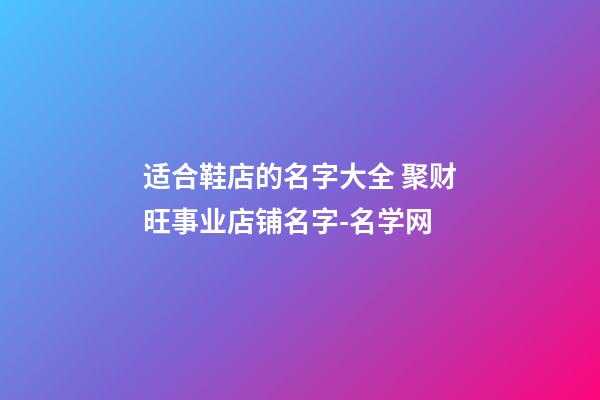 适合鞋店的名字大全 聚财旺事业店铺名字-名学网